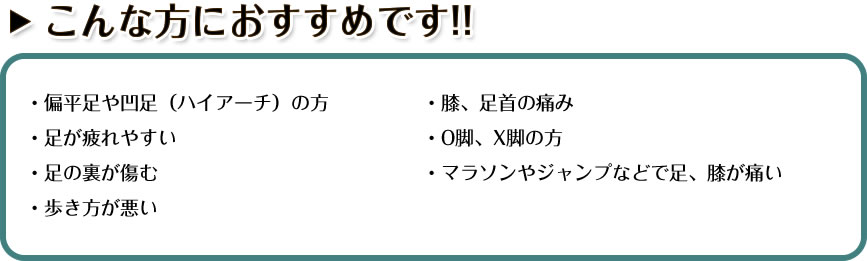 ▶ こんな方におすすめです!!

・偏平足や凹足（ハイアーチ）の方
・足が疲れやすい
・足の裏が傷む
・歩き方が悪い

・膝、足首の痛み
・O脚、X脚の方
・マラソンやジャンプなどで足、膝が痛い